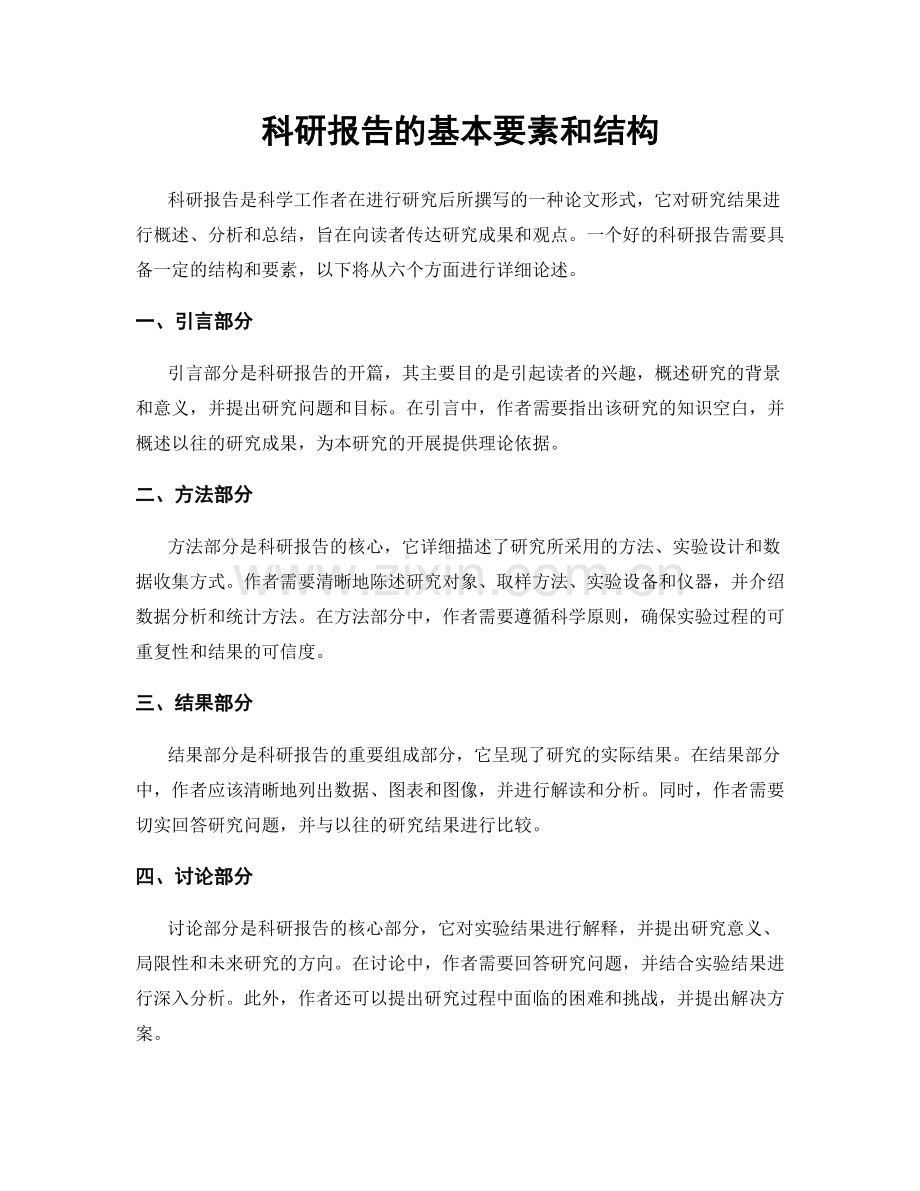 科研报告的基本要素和结构

科研报告是科学工作者在进行研究后所撰写的一种论文形式，它对研究结果进行概述、分析和总结，旨在向读者传达研究成果和观点。一个好的科研报告需要具备一定的结构和要素，以下将从六个方面进行详细论述。

一、引言部分

引言部分是科研报告的开篇，其主要目的是引起读者的兴趣，概述研究的背景和意义，并提出研究问题和目标。在引言中，作者需要指出该研究的知识空白，并概述以往的研究成果，为本研究的开展提供理论依据。

二、方法部分

方法部分是科研报告的核心，它详细描述了研究所采用的方法、实验设计和数据收集方式。作者需要清晰地陈述研究对象、取样方法、实验设备和仪器，并介绍数据分析和统计方法。在方法部分中，作者需要遵循科学原则，确保实验过程的可重复性和结果的可信度。

三、结果部分

结果部分是科研报告的重要组成部分，它呈现了研究的实际结果。在结果部分中，作者应该清晰地列出数据、图表和图像，并进行解读和分析。同时，作者需要切实回答研究问题，并与以往的研究结果进行比较。

四、讨论部分

讨论部分是科研报告的核心部分，它对实验结果进行解释，并提出研究意义、局限性和未来研究的方向。在讨论中，作者需要回答研究问题，并结合实验结果进行深入分析。此外，作者还可以提出研究过程中面临的困难和挑战，并提出解决方案。

www.zixin.com.cn